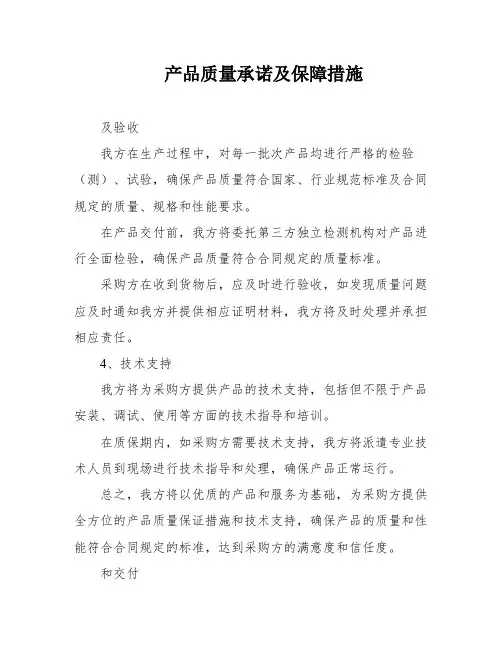 产品质量承诺及保障措施

及验收

我方在生产过程中，对每一批次产品均进行严格的检验（测）、试验，确保产品质量符合国家、行业规范标准及合同规定的质量、规格和性能要求。

在产品交付前，我方将委托第三方独立检测机构对产品进行全面检验，确保产品质量符合合同规定的质量标准。

采购方在收到货物后，应及时进行验收，如发现质量问题应及时通知我方并提供相应证明材料，我方将及时处理并承担相应责任。

4、技术支持

我方将为采购方提供产品的技术支持，包括但不限于产品安装、调试、使用等方面的技术指导和培训。

在质保期内，如采购方需要技术支持，我方将派遣专业技术人员到现场进行技术指导和处理，确保产品正常运行。

总之，我方将以优质的产品和服务为基础，为采购方提供全方位的产品质量保证措施和技术支持，确保产品的质量和性能符合合同规定的标准，达到采购方的满意度和信任度。

和交付